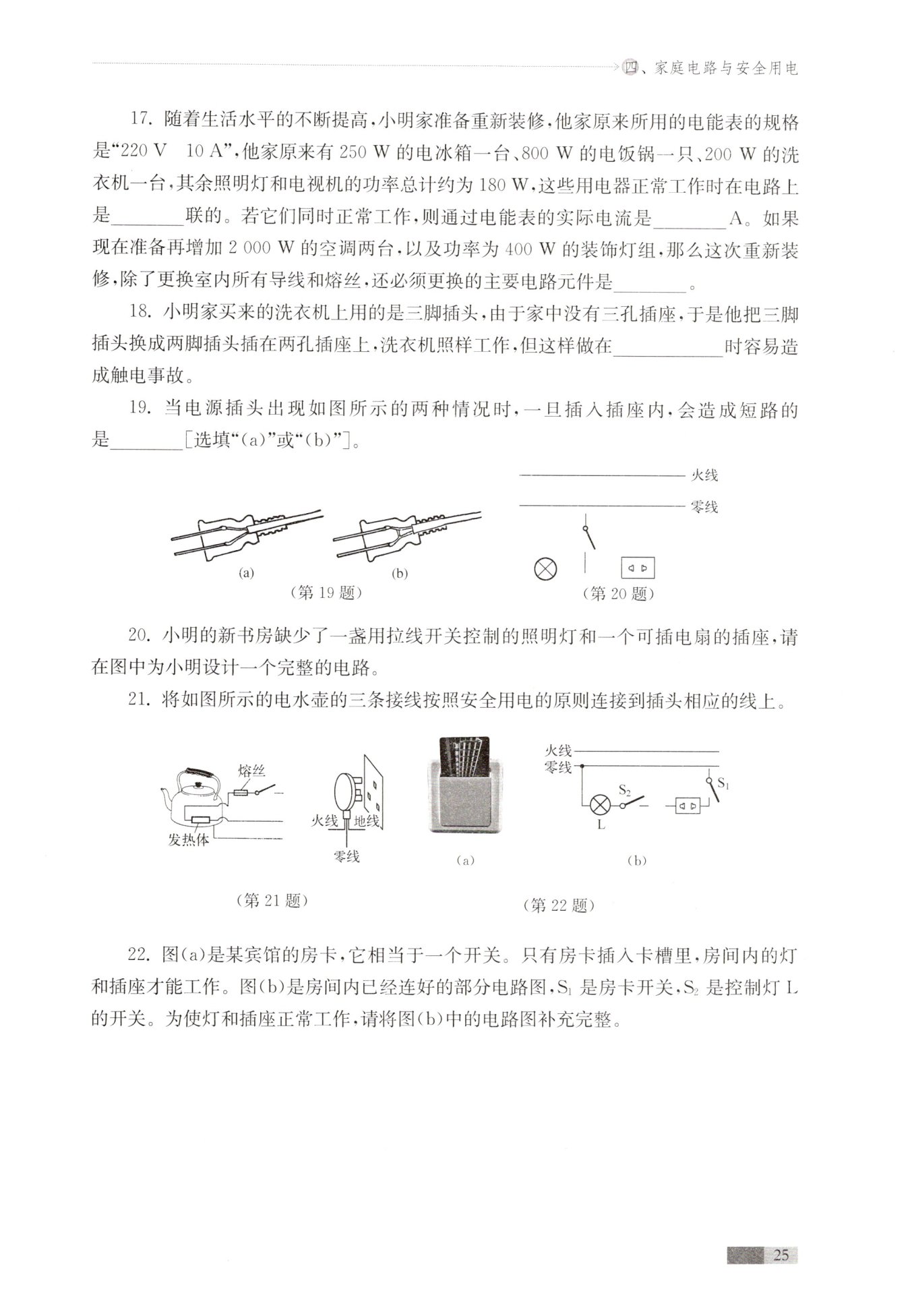 四、家庭电路与安全用电

17. 随着生活水平的不断提高，小明家准备重新装修，他家原来所用的电能表的规格是“220 V 10 A”，他家原来有 250 W 的电冰箱一台、800 W 的电饭锅一只、200 W 的洗衣机一台，其余照明灯和电视机的功率总计约为 180 W，这些用电器正常工作时在电路上是________联的。若它们同时正常工作，则通过电能表的实际电流是________A。如果现在准备再增加 2 000 W 的空调两台，以及功率为 400 W 的装饰灯组，那么这次重新装修，除了更换室内所有导线和熔丝，还必须更换的主要电路元件是________。

18. 小明家买来的洗衣机上用的是三脚插头，由于家中没有三孔插座，于是他把三脚插头换成两脚插头插在两孔插座上，洗衣机照样工作，但这样做在____________时容易造成触电事故。

19. 当电源插头出现如图所示的两种情况时，一旦插入插座内，会造成短路的是________[选填“(a)”或“(b)”]。

(a) (b)
（第 19 题）

火线
零线
（第 20 题）

20. 小明的新书房缺少了一盏用拉线开关控制的照明灯和一个可插电扇的插座，请在图中为小明设计一个完整的电路。

21. 将如图所示的电水壶的三条接线按照安全用电的原则连接到插头相应的线上。

熔丝
发热体
火线 地线
零线
（第 21 题）

(a)
火线
零线
$S_2$
$S_1$
L
(b)
（第 22 题）

22. 图(a)是某宾馆的房卡，它相当于一个开关。只有房卡插入卡槽里，房间内的灯和插座才能工作。图(b)是房间内已经连好的部分电路图，$S_1$ 是房卡开关，$S_2$ 是控制灯 L 的开关。为使灯和插座正常工作，请将图(b)中的电路图补充完整。

25